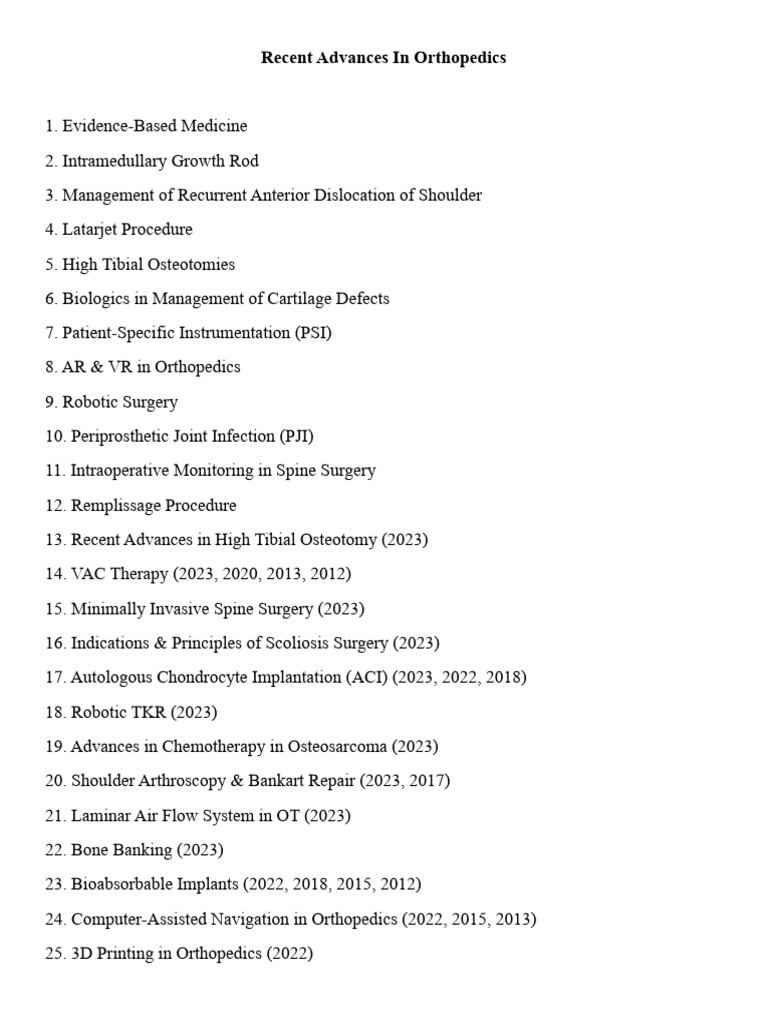 Recent Advances In Orthopedics

1. Evidence-Based Medicine
2. Intramedullary Growth Rod
3. Management of Recurrent Anterior Dislocation of Shoulder
4. Latarjet Procedure
5. High Tibial Osteotomies
6. Biologics in Management of Cartilage Defects
7. Patient-Specific Instrumentation (PSI)
8. AR & VR in Orthopedics
9. Robotic Surgery
10. Periprosthetic Joint Infection (PJI)
11. Intraoperative Monitoring in Spine Surgery
12. Remplissage Procedure
13. Recent Advances in High Tibial Osteotomy (2023)
14. VAC Therapy (2023, 2020, 2013, 2012)
15. Minimally Invasive Spine Surgery (2023)
16. Indications & Principles of Scoliosis Surgery (2023)
17. Autologous Chondrocyte Implantation (ACI) (2023, 2022, 2018)
18. Robotic TKR (2023)
19. Advances in Chemotherapy in Osteosarcoma (2023)
20. Shoulder Arthroscopy & Bankart Repair (2023, 2017)
21. Laminar Air Flow System in OT (2023)
22. Bone Banking (2023)
23. Bioabsorbable Implants (2022, 2018, 2015, 2012)
24. Computer-Assisted Navigation in Orthopedics (2022, 2015, 2013)
25. 3D Printing in Orthopedics (2022)